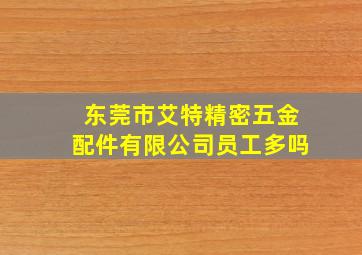 东莞市艾特精密五金配件有限公司员工多吗